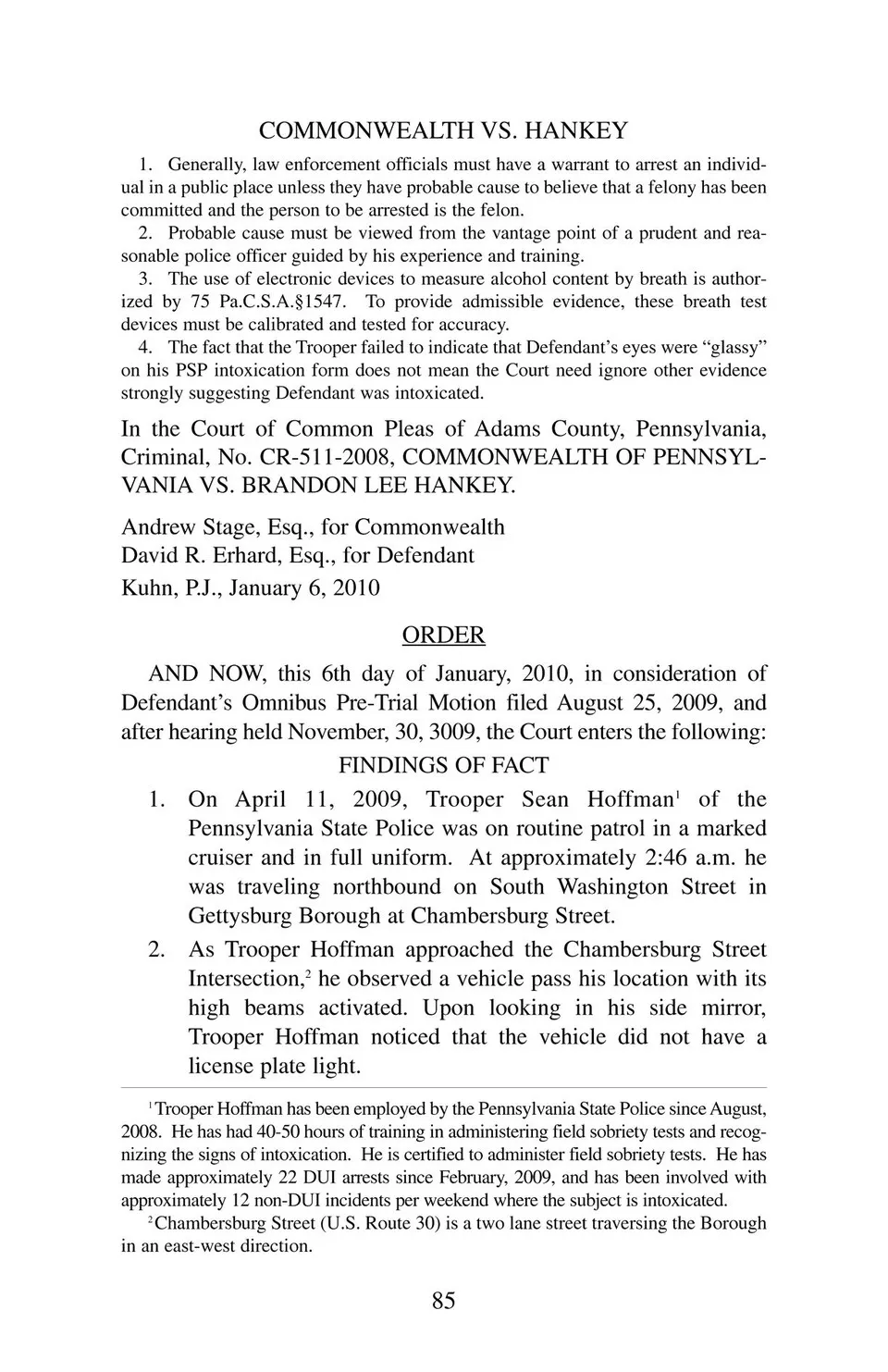 COMMONWEALTH VS. HANKEY

1. Generally, law enforcement officials must have a warrant to arrest an individual in a public place unless they have probable cause to believe that a felony has been committed and the person to be arrested is the felon.

2. Probable cause must be viewed from the vantage point of a prudent and reasonable police officer guided by his experience and training.

3. The use of electronic devices to measure alcohol content by breath is authorized by 75 Pa.C.S.A.§1547. To provide admissible evidence, these breath test devices must be calibrated and tested for accuracy.

4. The fact that the Trooper failed to indicate that Defendant's eyes were "glassy" on his PSP intoxication form does not mean the Court need ignore other evidence strongly suggesting Defendant was intoxicated.

In the Court of Common Pleas of Adams County, Pennsylvania, Criminal, No. CR-511-2008, COMMONWEALTH OF PENNSYLVANIA VS. BRANDON LEE HANKEY.

Andrew Stage, Esq., for Commonwealth
David R. Erhard, Esq., for Defendant
Kuhn, P.J., January 6, 2010

ORDER

AND NOW, this 6th day of January, 2010, in consideration of Defendant's Omnibus Pre-Trial Motion filed August 25, 2009, and after hearing held November, 30, 3009, the Court enters the following:

FINDINGS OF FACT

1. On April 11, 2009, Trooper Sean Hoffman$^1$ of the Pennsylvania State Police was on routine patrol in a marked cruiser and in full uniform. At approximately 2:46 a.m. he was traveling northbound on South Washington Street in Gettysburg Borough at Chambersburg Street.

2. As Trooper Hoffman approached the Chambersburg Street Intersection,$^2$ he observed a vehicle pass his location with its high beams activated. Upon looking in his side mirror, Trooper Hoffman noticed that the vehicle did not have a license plate light.

$^1$Trooper Hoffman has been employed by the Pennsylvania State Police since August, 2008. He has had 40-50 hours of training in administering field sobriety tests and recognizing the signs of intoxication. He is certified to administer field sobriety tests. He has made approximately 22 DUI arrests since February, 2009, and has been involved with approximately 12 non-DUI incidents per weekend where the subject is intoxicated.

$^2$Chambersburg Street (U.S. Route 30) is a two lane street traversing the Borough in an east-west direction.

85